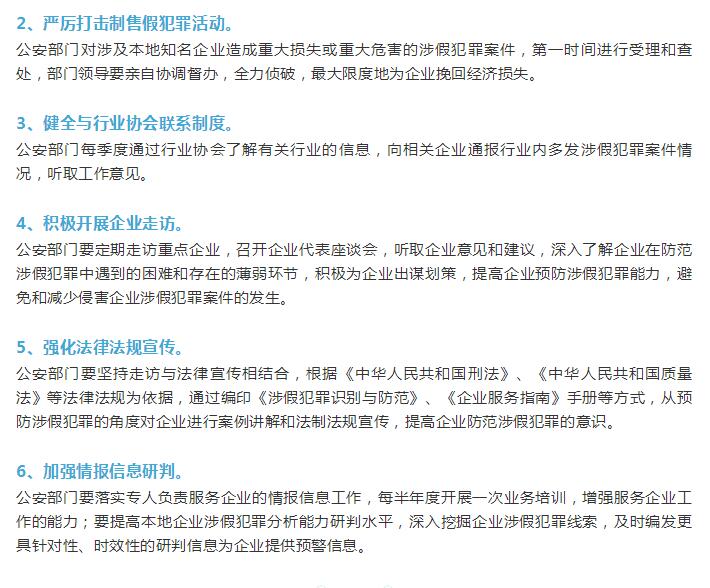 2、严厉打击制售假犯罪活动。
公安部门对涉及本地知名企业造成重大损失或重大危害的涉假犯罪案件，第一时间进行受理和查处，部门领导要亲自协调督办，全力侦破，最大限度地为企业挽回经济损失。

3、健全与行业协会联系制度。
公安部门每季度通过行业协会了解有关行业的信息，向相关企业通报行业内多发涉假犯罪案件情况，听取工作意见。

4、积极开展企业走访。
公安部门要定期走访重点企业，召开企业代表座谈会，听取企业意见和建议，深入了解企业在防范涉假犯罪中遇到的困难和存在的薄弱环节，积极为企业出谋划策，提高企业预防涉假犯罪能力，避免和减少侵害企业涉假犯罪案件的发生。

5、强化法律法规宣传。
公安部门要坚持走访与法律宣传相结合，根据《中华人民共和国刑法》、《中华人民共和国质量法》等法律法规为依据，通过编印《涉假犯罪识别与防范》、《企业服务指南》手册等方式，从预防涉假犯罪的角度对企业进行案例讲解和法制法规宣传，提高企业防范涉假犯罪的意识。

6、加强情报信息研判。
公安部门要落实专人负责服务企业的情报信息工作，每半年度开展一次业务培训，增强服务企业工作的能力；要提高本地企业涉假犯罪分析能力研判水平，深入挖掘企业涉假犯罪线索，及时编发更具针对性、时效性的研判信息为企业提供预警信息。